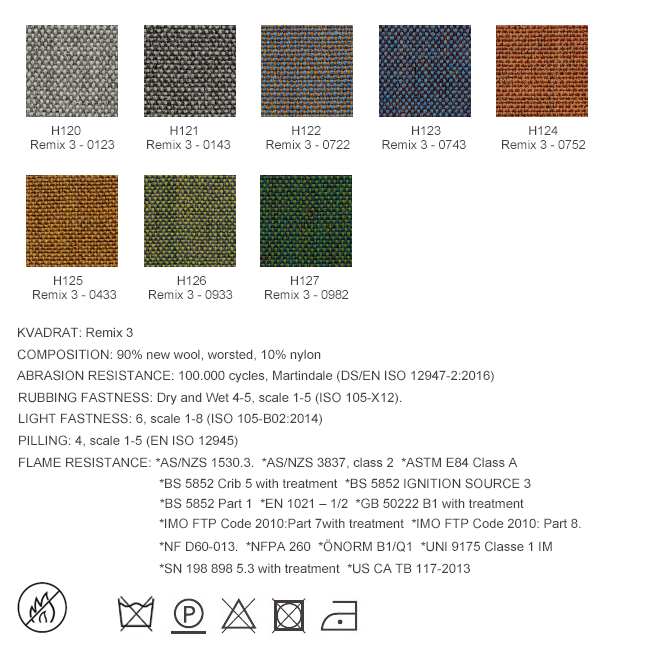 H120
Remix 3 - 0123

H121
Remix 3 - 0143

H122
Remix 3 - 0722

H123
Remix 3 - 0743

H124
Remix 3 - 0752

H125
Remix 3 - 0433

H126
Remix 3 - 0933

H127
Remix 3 - 0982

KVADRAT: Remix 3

COMPOSITION: 90% new wool, worsted, 10% nylon

ABRASION RESISTANCE: 100.000 cycles, Martindale (DS/EN ISO 12947-2:2016)

RUBBING FASTNESS: Dry and Wet 4-5, scale 1-5 (ISO 105-X12).

LIGHT FASTNESS: 6, scale 1-8 (ISO 105-B02:2014)

PILLING: 4, scale 1-5 (EN ISO 12945)

FLAME RESISTANCE: *AS/NZS 1530.3. *AS/NZS 3837, class 2 *ASTM E84 Class A
*BS 5852 Crib 5 with treatment *BS 5852 IGNITION SOURCE 3
*BS 5852 Part 1 *EN 1021 – 1/2 *GB 50222 B1 with treatment
*IMO FTP Code 2010:Part 7with treatment *IMO FTP Code 2010: Part 8.
*NF D60-013. *NFPA 260 *ÖNORM B1/Q1 *UNI 9175 Classe 1 IM
*SN 198 898 5.3 with treatment *US CA TB 117-2013

P